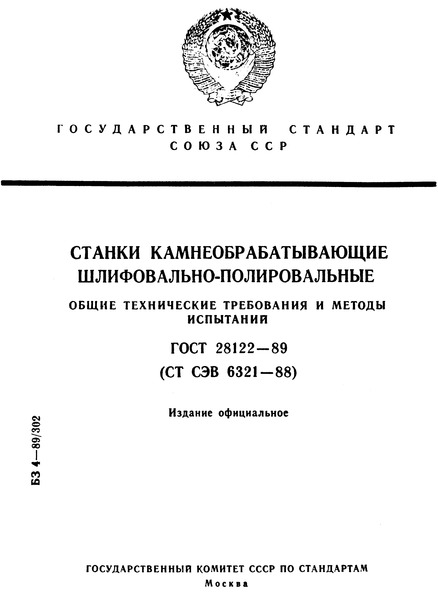 ГОСУДАРСТВЕННЫЙ СТАНДАРТ
СОЮЗА ССР

СТАНКИ КАМНЕОБРАБАТЫВАЮЩИЕ
ШЛИФОВАЛЬНО-ПОЛИРОВАЛЬНЫЕ

ОБЩИЕ ТЕХНИЧЕСКИЕ ТРЕБОВАНИЯ И МЕТОДЫ ИСПЫТАНИЙ

ГОСТ 28122—89
(СТ СЭВ 6321—88)

Издание официальное

БЗ 4—89/302

ГОСУДАРСТВЕННЫЙ КОМИТЕТ СССР ПО СТАНДАРТАМ
Москва